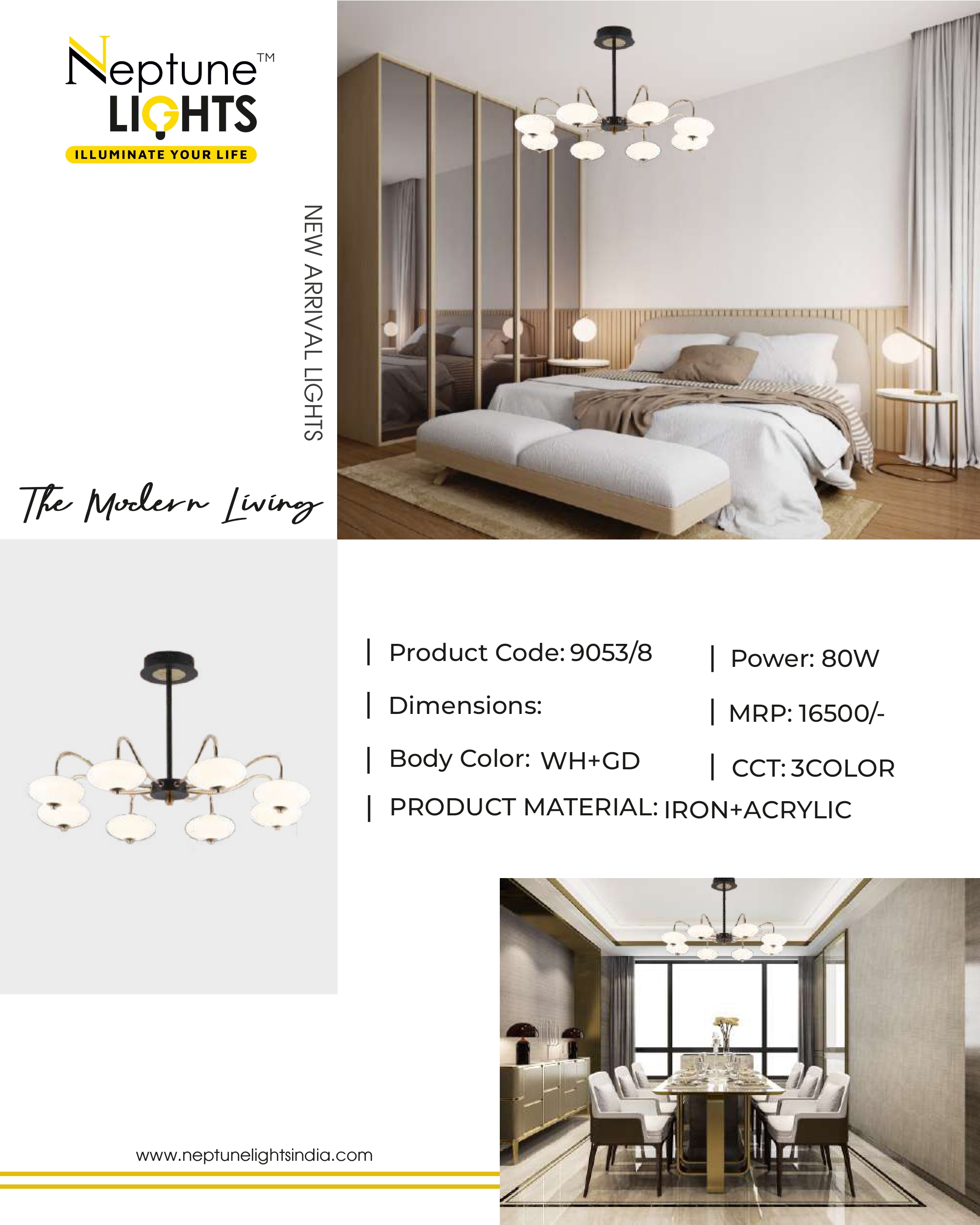 Neptune™
LIGHTS
ILLUMINATE YOUR LIFE

NEW ARRIVAL LIGHTS

The Modern Living

| Product Code: 9053/8
| Dimensions:
| Body Color: WH+GD
| PRODUCT MATERIAL: IRON+ACRYLIC

| Power: 80W
| MRP: 16500/-
| CCT: 3COLOR

www.neptunelightsindia.com